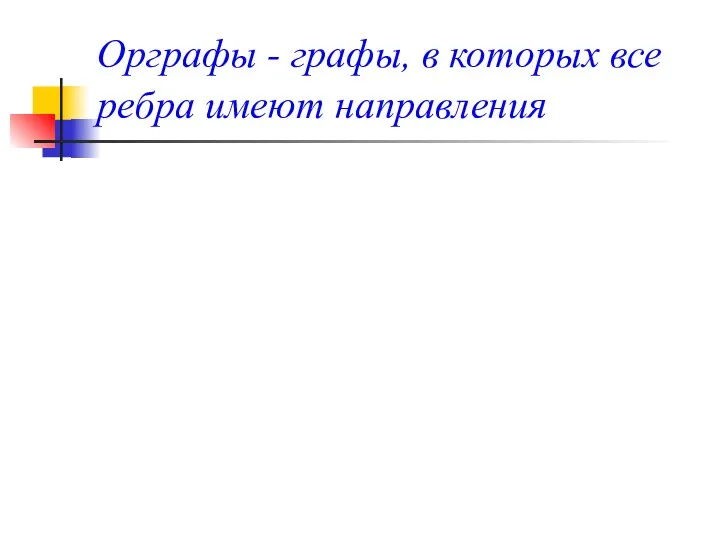 Орграфы - графы, в которых все ребра имеют направления